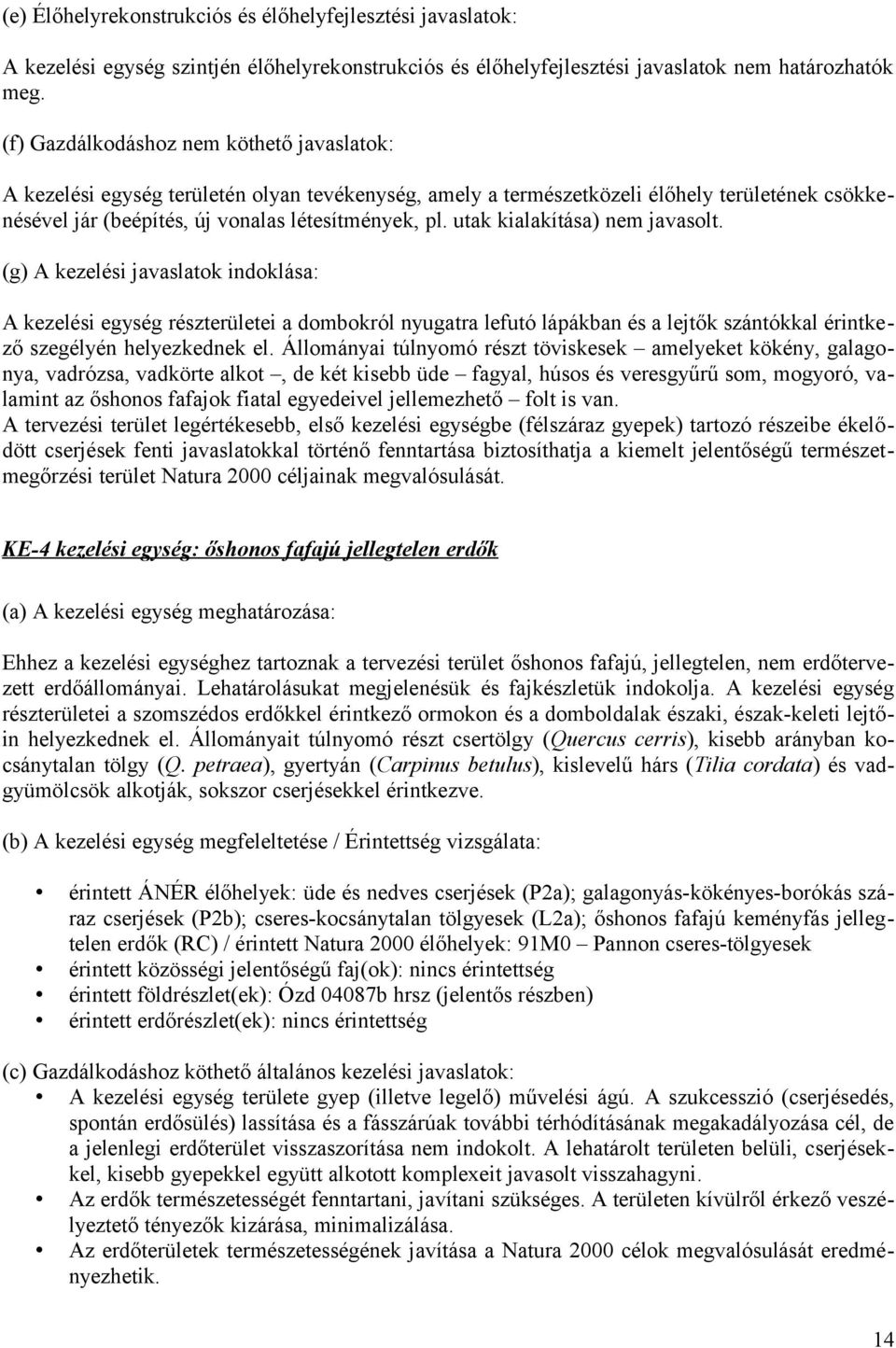 (e) Élőhelyrekonstrukciós és élőhelyfejlesztési javaslatok:

A kezelési egység szintjén élőhelyrekonstrukciós és élőhelyfejlesztési javaslatok nem határozhatók meg.

(f) Gazdálkodáshoz nem köthető javaslatok:

A kezelési egység területén olyan tevékenység, amely a természetközeli élőhely területének csökkenésével jár (beépítés, új vonalas létesítmények, pl. utak kialakítása) nem javasolt.

(g) A kezelési javaslatok indoklása:

A kezelési egység részterületei a dombokról nyugatra lefutó lápákban és a lejtők szántókkal érintkező szegélyén helyezkednek el. Állományai túlnyomó részt töviskesek – amelyeket kökény, galagonya, vadrózsa, vadkörte alkot –, de két kisebb üde – fagyal, húsos és veresgyűrű som, mogyoró, valamint az őshonos fafajok fiatal egyedeivel jellemezhető – folt is van.
A tervezési terület legértékesebb, első kezelési egységbe (félszáraz gyepek) tartozó részeibe ékelődött cserjések fenti javaslatokkal történő fenntartása biztosíthatja a kiemelt jelentőségű természetmegőrzési terület Natura 2000 céljainak megvalósulását.

KE-4 kezelési egység: őshonos fafajú jellegtelen erdők

(a) A kezelési egység meghatározása:

Ehhez a kezelési egységhez tartoznak a tervezési terület őshonos fafajú, jellegtelen, nem erdőtervezett erdőállományai. Lehatárolásukat megjelenésük és fajkészletük indokolja. A kezelési egység részterületei a szomszédos erdőkkel érintkező ormokon és a domboldalak északi, észak-keleti lejtőin helyezkednek el. Állományait túlnyomó részt csertölgy (Quercus cerris), kisebb arányban kocsánytalan tölgy (Q. petraea), gyertyán (Carpinus betulus), kislevelű hárs (Tilia cordata) és vadgyümölcsök alkotják, sokszor cserjésekkel érintkezve.

(b) A kezelési egység megfeleltetése / Érintettség vizsgálata:

• érintett ÁNÉR élőhelyek: üde és nedves cserjések (P2a); galagonyás-kökényes-borókás száraz cserjések (P2b); cseres-kocsánytalan tölgyesek (L2a); őshonos fafajú keményfás jellegtelen erdők (RC) / érintett Natura 2000 élőhelyek: 91M0 – Pannon cseres-tölgyesek
• érintett közösségi jelentőségű faj(ok): nincs érintettség
• érintett földrészlet(ek): Ózd 04087b hrsz (jelentős részben)
• érintett erdőrészlet(ek): nincs érintettség

(c) Gazdálkodáshoz köthető általános kezelési javaslatok:
• A kezelési egység területe gyep (illetve legelő) művelési ágú. A szukcesszió (cserjésedés, spontán erdősülés) lassítása és a fásszárúak további térhódításának megakadályozása cél, de a jelenlegi erdőterület visszaszorítása nem indokolt. A lehatárolt területen belüli, cserjésekkel, kisebb gyepekkel együtt alkotott komplexeit javasolt visszahagyni.
• Az erdők természetességét fenntartani, javítani szükséges. A területen kívülről érkező veszélyeztető tényezők kizárása, minimalizálása.
• Az erdőterületek természetességének javítása a Natura 2000 célok megvalósulását eredményezhetik.

14